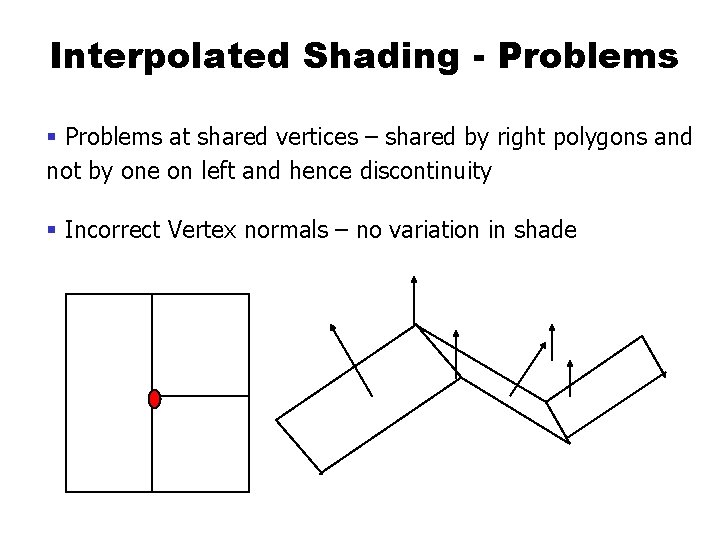 Interpolated Shading - Problems

▪ Problems at shared vertices – shared by right polygons and not by one on left and hence discontinuity

▪ Incorrect Vertex normals – no variation in shade